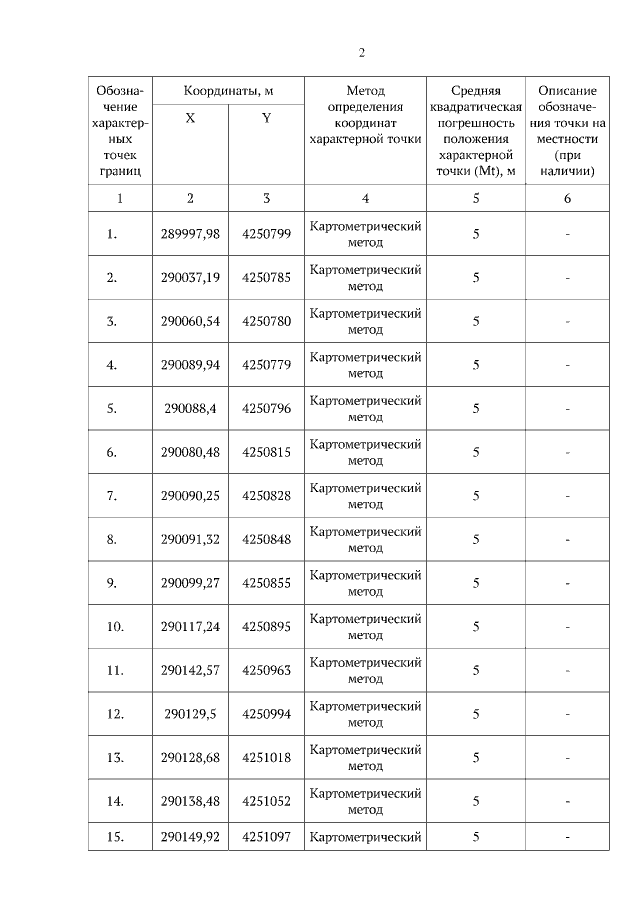 2

| Обозначение характерных точек границ | Координаты, м X | Координаты, м Y | Метод определения координат характерной точки | Средняя квадратическая погрешность положения характерной точки (Mt), м | Описание обозначения точки на местности (при наличии) |
|---|---|---|---|---|---|
| 1 | 2 | 3 | 4 | 5 | 6 |
| 1. | 289997,98 | 4250799 | Картометрический метод | 5 | - |
| 2. | 290037,19 | 4250785 | Картометрический метод | 5 | - |
| 3. | 290060,54 | 4250780 | Картометрический метод | 5 | - |
| 4. | 290089,94 | 4250779 | Картометрический метод | 5 | - |
| 5. | 290088,4 | 4250796 | Картометрический метод | 5 | - |
| 6. | 290080,48 | 4250815 | Картометрический метод | 5 | - |
| 7. | 290090,25 | 4250828 | Картометрический метод | 5 | - |
| 8. | 290091,32 | 4250848 | Картометрический метод | 5 | - |
| 9. | 290099,27 | 4250855 | Картометрический метод | 5 | - |
| 10. | 290117,24 | 4250895 | Картометрический метод | 5 | - |
| 11. | 290142,57 | 4250963 | Картометрический метод | 5 | - |
| 12. | 290129,5 | 4250994 | Картометрический метод | 5 | - |
| 13. | 290128,68 | 4251018 | Картометрический метод | 5 | - |
| 14. | 290138,48 | 4251052 | Картометрический метод | 5 | - |
| 15. | 290149,92 | 4251097 | Картометрический | 5 | - |